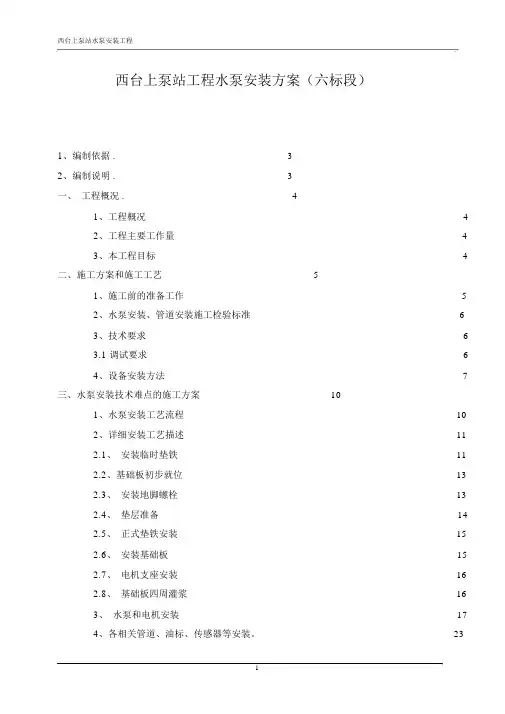 西台上泵站水泵安装工程

西台上泵站工程水泵安装方案（六标段）

1、编制依据 . 3

2、编制说明 . 3

一、 工程概况 . 4

1、工程概况 4

2、工程主要工作量 4

3、本工程目标 4

二、施工方案和施工工艺 5

1、施工前的准备工作 5

2、水泵安装、管道安装施工检验标准 6

3、技术要求 6

3.1 调试要求 6

4、设备安装方法 7

三、水泵安装技术难点的施工方案 10

1、水泵安装工艺流程 10

2、详细安装工艺描述 11

2.1、 安装临时垫铁 11

2.2、基础板初步就位 13

2.3、 安装地脚螺栓 13

2.4、 垫层准备 14

2.5、 正式垫铁安装 15

2.6、 安装基础板 15

2.7、 电机支座安装 16

2.8、 基础板四周灌浆 16

3、 水泵和电机安装 17

4、各相关管道、油标、传感器等安装。 23

1